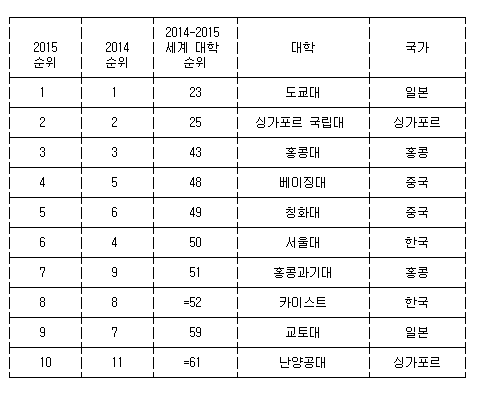 | 2015 순위 | 2014 순위 | 2014-2015 세계 대학 순위 | 대학 | 국가 |
|---|---|---|---|---|
| 1 | 1 | 23 | 도쿄대 | 일본 |
| 2 | 2 | 25 | 싱가포르 국립대 | 싱가포르 |
| 3 | 3 | 43 | 홍콩대 | 홍콩 |
| 4 | 5 | 48 | 베이징대 | 중국 |
| 5 | 6 | 49 | 칭화대 | 중국 |
| 6 | 4 | 50 | 서울대 | 한국 |
| 7 | 9 | 51 | 홍콩과기대 | 홍콩 |
| 8 | 8 | =52 | 카이스트 | 한국 |
| 9 | 7 | 59 | 교토대 | 일본 |
| 10 | 11 | =61 | 난양공대 | 싱가포르 |